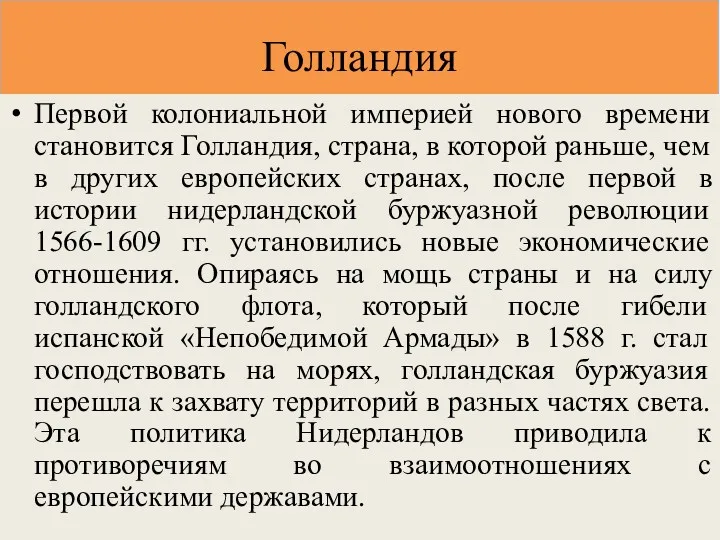 Голландия

• Первой колониальной империей нового времени становится Голландия, страна, в которой раньше, чем в других европейских странах, после первой в истории нидерландской буржуазной революции 1566-1609 гг. установились новые экономические отношения. Опираясь на мощь страны и на силу голландского флота, который после гибели испанской «Непобедимой Армады» в 1588 г. стал господствовать на морях, голландская буржуазия перешла к захвату территорий в разных частях света. Эта политика Нидерландов приводила к противоречиям во взаимоотношениях с европейскими державами.